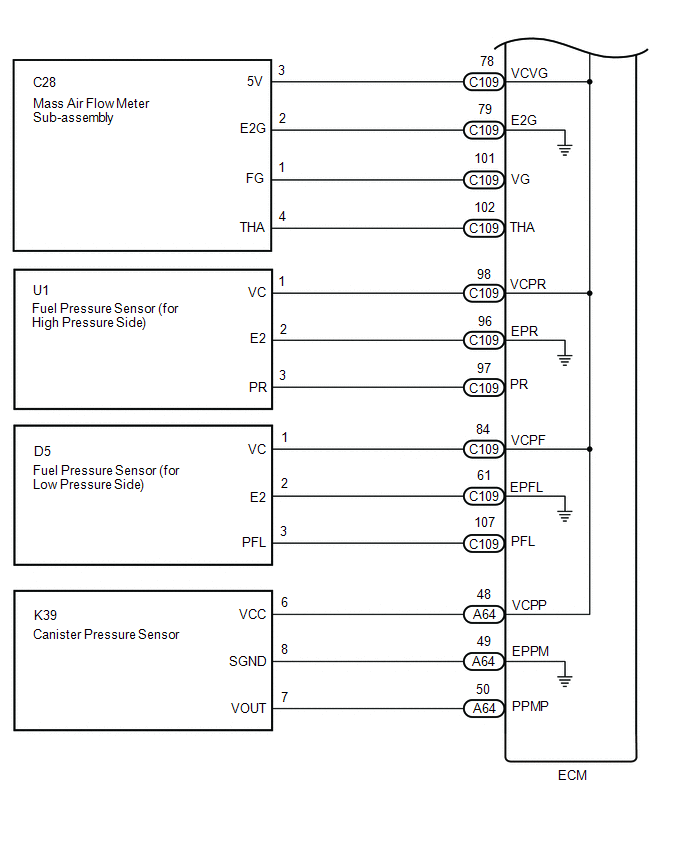 C28
Mass Air Flow Meter Sub-assembly

5V
3
78
C109
VCVG

E2G
2
79
C109
E2G

FG
1
101
C109
VG

THA
4
102
C109
THA

U1
Fuel Pressure Sensor (for High Pressure Side)

VC
1
98
C109
VCPR

E2
2
96
C109
EPR

PR
3
97
C109
PR

D5
Fuel Pressure Sensor (for Low Pressure Side)

VC
1
84
C109
VCPF

E2
2
61
C109
EPFL

PFL
3
107
C109
PFL

K39
Canister Pressure Sensor

VCC
6
48
A64
VCPP

SGND
8
49
A64
EPPM

VOUT
7
50
A64
PPMP

ECM